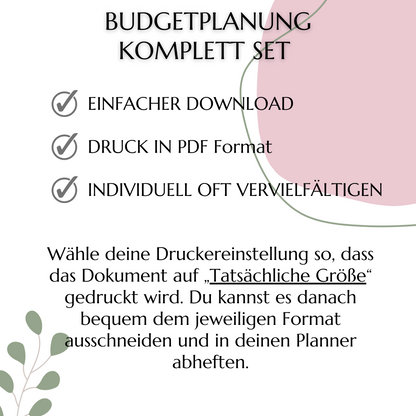 BUDGETPLANUNG KOMPLETT SET

EINFACHER DOWNLOAD

DRUCK IN PDF Format

INDIVIDUELL OFT VERVIELFÄLTIGEN

Wähle deine Druckereinstellung so, dass das Dokument auf „Tatsächliche Größe“ gedruckt wird. Du kannst es danach bequem dem jeweiligen Format ausschneiden und in deinen Planner abheften.